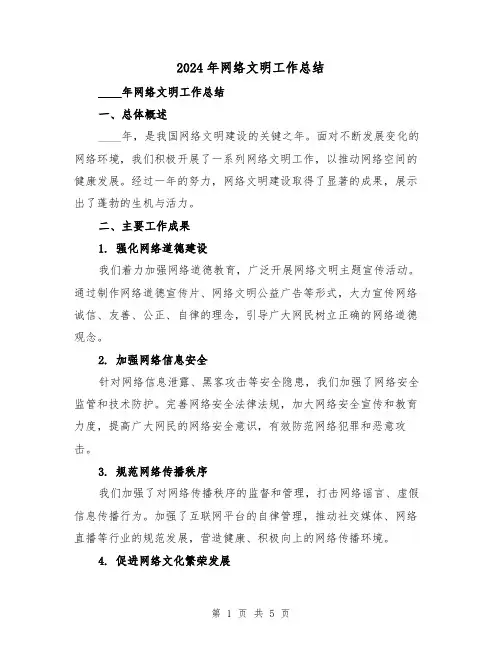 2024年网络文明工作总结

____年网络文明工作总结

一、总体概述

____年，是我国网络文明建设的关键之年。面对不断发展变化的网络环境，我们积极开展了一系列网络文明工作，以推动网络空间的健康发展。经过一年的努力，网络文明建设取得了显著的成果，展示出了蓬勃的生机与活力。

二、主要工作成果

1. 强化网络道德建设

我们着力加强网络道德教育，广泛开展网络文明主题宣传活动。通过制作网络道德宣传片、网络文明公益广告等形式，大力宣传网络诚信、友善、公正、自律的理念，引导广大网民树立正确的网络道德观念。

2. 加强网络信息安全

针对网络信息泄露、黑客攻击等安全隐患，我们加强了网络安全监管和技术防护。完善网络安全法律法规，加大网络安全宣传和教育力度，提高广大网民的网络安全意识，有效防范网络犯罪和恶意攻击。

3. 规范网络传播秩序

我们加强了对网络传播秩序的监督和管理，打击网络谣言、虚假信息传播行为。加强了互联网平台的自律管理，推动社交媒体、网络直播等行业的规范发展，营造健康、积极向上的网络传播环境。

4. 促进网络文化繁荣发展

第 1 页 共 5 页